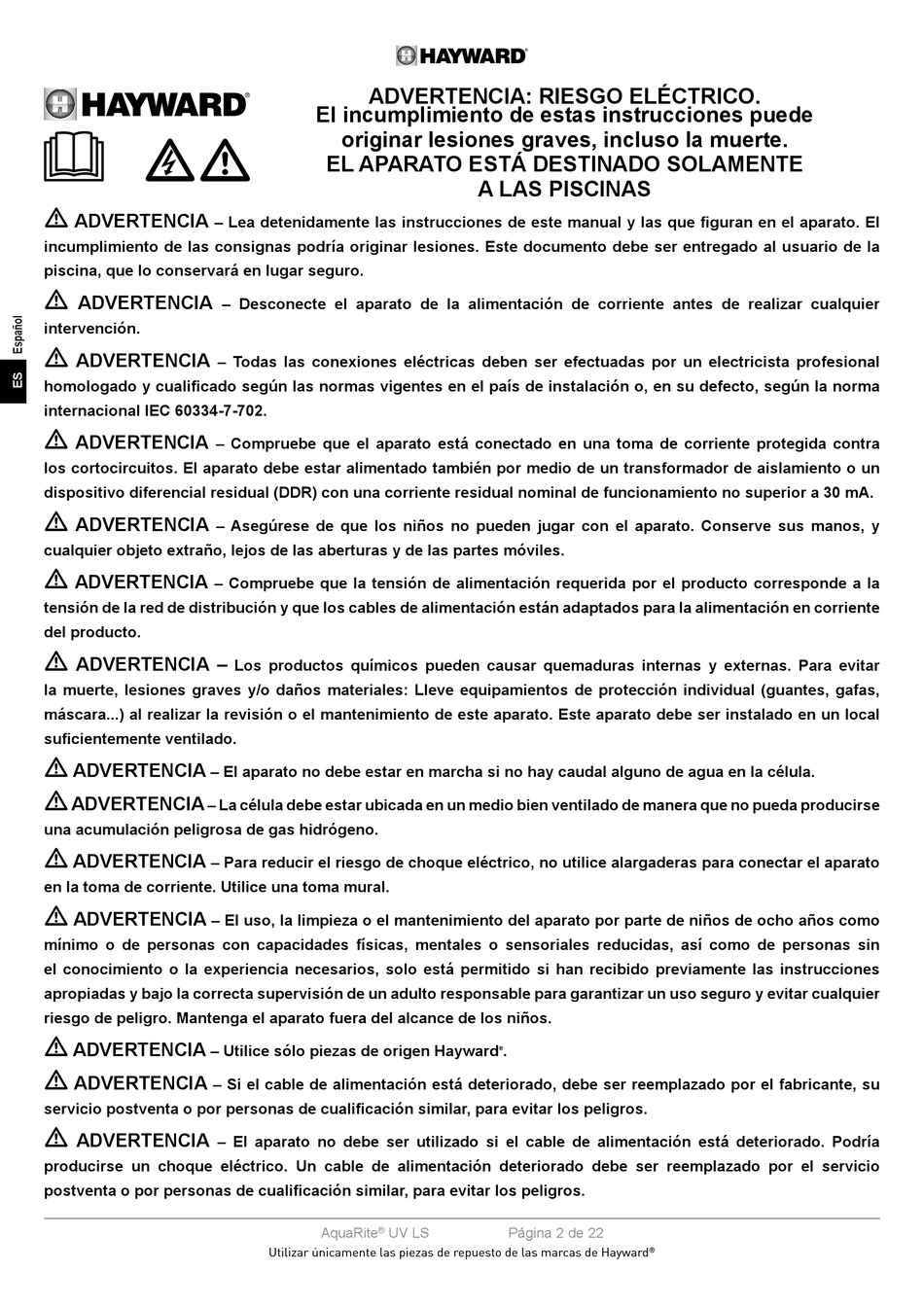 HAYWARD®

HAYWARD®

ADVERTENCIA: RIESGO ELÉCTRICO.
El incumplimiento de estas instrucciones puede originar lesiones graves, incluso la muerte.
EL APARATO ESTÁ DESTINADO SOLAMENTE A LAS PISCINAS

ES Español

ADVERTENCIA – Lea detenidamente las instrucciones de este manual y las que figuran en el aparato. El incumplimiento de las consignas podría originar lesiones. Este documento debe ser entregado al usuario de la piscina, que lo conservará en lugar seguro.

ADVERTENCIA – Desconecte el aparato de la alimentación de corriente antes de realizar cualquier intervención.

ADVERTENCIA – Todas las conexiones eléctricas deben ser efectuadas por un electricista profesional homologado y cualificado según las normas vigentes en el país de instalación o, en su defecto, según la norma internacional IEC 60334-7-702.

ADVERTENCIA – Compruebe que el aparato está conectado en una toma de corriente protegida contra los cortocircuitos. El aparato debe estar alimentado también por medio de un transformador de aislamiento o un dispositivo diferencial residual (DDR) con una corriente residual nominal de funcionamiento no superior a 30 mA.

ADVERTENCIA – Asegúrese de que los niños no pueden jugar con el aparato. Conserve sus manos, y cualquier objeto extraño, lejos de las aberturas y de las partes móviles.

ADVERTENCIA – Compruebe que la tensión de alimentación requerida por el producto corresponde a la tensión de la red de distribución y que los cables de alimentación están adaptados para la alimentación en corriente del producto.

ADVERTENCIA – Los productos químicos pueden causar quemaduras internas y externas. Para evitar la muerte, lesiones graves y/o daños materiales: Lleve equipamientos de protección individual (guantes, gafas, máscara...) al realizar la revisión o el mantenimiento de este aparato. Este aparato debe ser instalado en un local suficientemente ventilado.

ADVERTENCIA – El aparato no debe estar en marcha si no hay caudal alguno de agua en la célula.

ADVERTENCIA – La célula debe estar ubicada en un medio bien ventilado de manera que no pueda producirse una acumulación peligrosa de gas hidrógeno.

ADVERTENCIA – Para reducir el riesgo de choque eléctrico, no utilice alargaderas para conectar el aparato en la toma de corriente. Utilice una toma mural.

ADVERTENCIA – El uso, la limpieza o el mantenimiento del aparato por parte de niños de ocho años como mínimo o de personas con capacidades físicas, mentales o sensoriales reducidas, así como de personas sin el conocimiento o la experiencia necesarios, solo está permitido si han recibido previamente las instrucciones apropiadas y bajo la correcta supervisión de un adulto responsable para garantizar un uso seguro y evitar cualquier riesgo de peligro. Mantenga el aparato fuera del alcance de los niños.

ADVERTENCIA – Utilice sólo piezas de origen Hayward®.

ADVERTENCIA – Si el cable de alimentación está deteriorado, debe ser reemplazado por el fabricante, su servicio postventa o por personas de cualificación similar, para evitar los peligros.

ADVERTENCIA – El aparato no debe ser utilizado si el cable de alimentación está deteriorado. Podría producirse un choque eléctrico. Un cable de alimentación deteriorado debe ser reemplazado por el servicio postventa o por personas de cualificación similar, para evitar los peligros.

AquaRite® UV LS Página 2 de 22
Utilizar únicamente las piezas de repuesto de las marcas de Hayward®